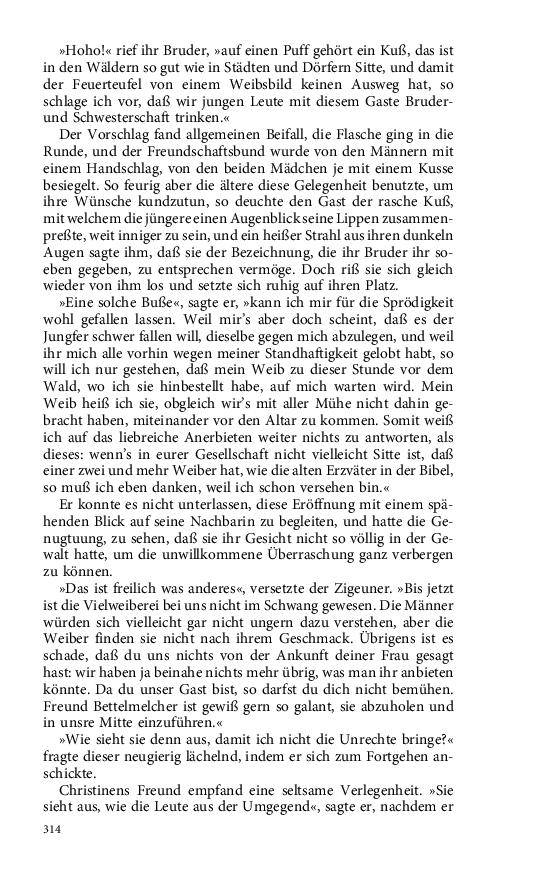 »Hoho!« rief ihr Bruder, »auf einen Puff gehört ein Kuß, das ist in den Wäldern so gut wie in Städten und Dörfern Sitte, und damit der Feuerteufel von einem Weibsbild keinen Ausweg hat, so schlage ich vor, daß wir jungen Leute mit diesem Gaste Bruder- und Schwesterschaft trinken.«

Der Vorschlag fand allgemeinen Beifall, die Flasche ging in die Runde, und der Freundschaftsbund wurde von den Männern mit einem Handschlag, von den beiden Mädchen je mit einem Kusse besiegelt. So feurig aber die ältere diese Gelegenheit benutzte, um ihre Wünsche kundzutun, so deuchte den Gast der rasche Kuß, mit welchem die jüngere einen Augenblick seine Lippen zusammenpreßte, weit inniger zu sein, und ein heißer Strahl aus ihren dunkeln Augen sagte ihm, daß sie der Bezeichnung, die ihr Bruder ihr soeben gegeben, zu entsprechen vermöge. Doch riß sie sich gleich wieder von ihm los und setzte sich ruhig auf ihren Platz.

»Eine solche Buße«, sagte er, »kann ich mir für die Sprödigkeit wohl gefallen lassen. Weil mir's aber doch scheint, daß es der Jungfer schwer fallen will, dieselbe gegen mich abzulegen, und weil ihr mich alle vorhin wegen meiner Standhaftigkeit gelobt habt, so will ich nur gestehen, daß mein Weib zu dieser Stunde vor dem Wald, wo ich sie hinbestellt habe, auf mich warten wird. Mein Weib heiß ich sie, obgleich wir's mit aller Mühe nicht dahin gebracht haben, miteinander vor den Altar zu kommen. Somit weiß ich auf das liebreiche Anerbieten weiter nichts zu antworten, als dieses: wenn's in eurer Gesellschaft nicht vielleicht Sitte ist, daß einer zwei und mehr Weiber hat, wie die alten Erzväter in der Bibel, so muß ich eben danken, weil ich schon versehen bin.«

Er konnte es nicht unterlassen, diese Eröffnung mit einem spähenden Blick auf seine Nachbarin zu begleiten, und hatte die Genugtuung, zu sehen, daß sie ihr Gesicht nicht so völlig in der Gewalt hatte, um die unwillkommene Überraschung ganz verbergen zu können.

»Das ist freilich was anderes«, versetzte der Zigeuner. »Bis jetzt ist die Vielweiberei bei uns nicht im Schwang gewesen. Die Männer würden sich vielleicht gar nicht ungern dazu verstehen, aber die Weiber finden sie nicht nach ihrem Geschmack. Übrigens ist es schade, daß du uns nichts von der Ankunft deiner Frau gesagt hast: wir haben ja beinahe nichts mehr übrig, was man ihr anbieten könnte. Da du unser Gast bist, so darfst du dich nicht bemühen. Freund Bettelmelcher ist gewiß gern so galant, sie abzuholen und in unsre Mitte einzuführen.«

»Wie sieht sie denn aus, damit ich nicht die Unrechte bringe?« fragte dieser neugierig lächelnd, indem er sich zum Fortgehen anschickte.

Christinens Freund empfand eine seltsame Verlegenheit. »Sie sieht aus, wie die Leute aus der Umgegend«, sagte er, nachdem er

314